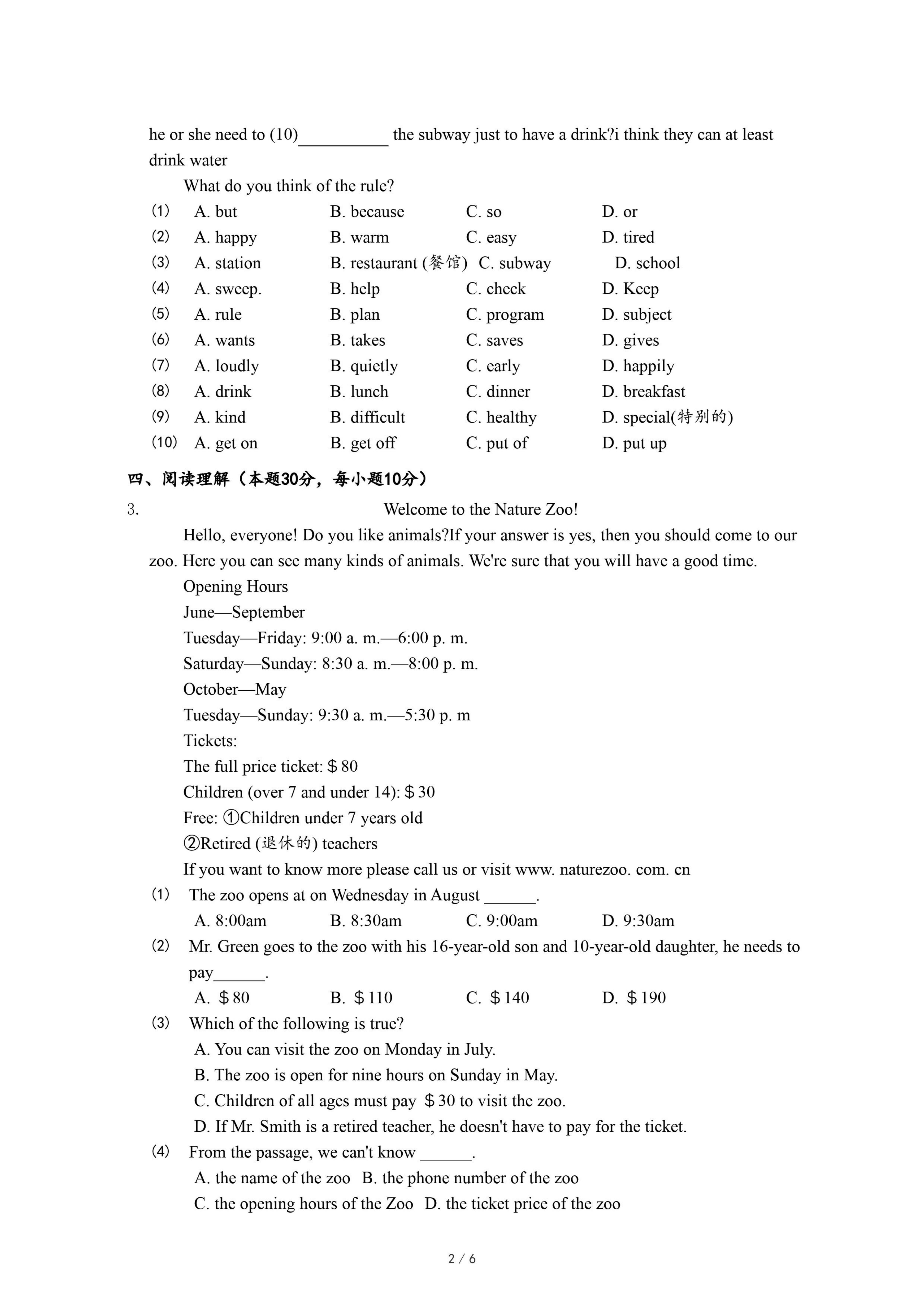 he or she need to (10)__________ the subway just to have a drink?i think they can at least drink water

What do you think of the rule?

(1) A. but B. because C. so D. or
(2) A. happy B. warm C. easy D. tired
(3) A. station B. restaurant (餐馆) C. subway D. school
(4) A. sweep. B. help C. check D. Keep
(5) A. rule B. plan C. program D. subject
(6) A. wants B. takes C. saves D. gives
(7) A. loudly B. quietly C. early D. happily
(8) A. drink B. lunch C. dinner D. breakfast
(9) A. kind B. difficult C. healthy D. special(特别的)
(10) A. get on B. get off C. put of D. put up

四、阅读理解（本题30分，每小题10分）

3. Welcome to the Nature Zoo!

Hello, everyone! Do you like animals?If your answer is yes, then you should come to our zoo. Here you can see many kinds of animals. We're sure that you will have a good time.

Opening Hours
June—September
Tuesday—Friday: 9:00 a. m.—6:00 p. m.
Saturday—Sunday: 8:30 a. m.—8:00 p. m.
October—May
Tuesday—Sunday: 9:30 a. m.—5:30 p. m
Tickets:
The full price ticket: ＄80
Children (over 7 and under 14): ＄30
Free: ①Children under 7 years old
②Retired (退休的) teachers
If you want to know more please call us or visit www. naturezoo. com. cn

(1) The zoo opens at on Wednesday in August ______.
A. 8:00am B. 8:30am C. 9:00am D. 9:30am
(2) Mr. Green goes to the zoo with his 16-year-old son and 10-year-old daughter, he needs to pay______.
A. ＄80 B. ＄110 C. ＄140 D. ＄190
(3) Which of the following is true?
A. You can visit the zoo on Monday in July.
B. The zoo is open for nine hours on Sunday in May.
C. Children of all ages must pay ＄30 to visit the zoo.
D. If Mr. Smith is a retired teacher, he doesn't have to pay for the ticket.
(4) From the passage, we can't know ______.
A. the name of the zoo B. the phone number of the zoo
C. the opening hours of the Zoo D. the ticket price of the zoo

2 / 6